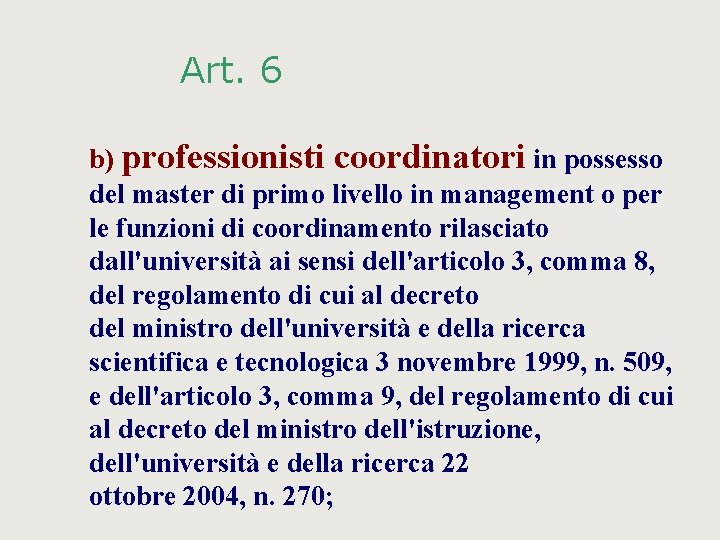 Art. 6

b) professionisti coordinatori in possesso del master di primo livello in management o per le funzioni di coordinamento rilasciato dall'università ai sensi dell'articolo 3, comma 8, del regolamento di cui al decreto del ministro dell'università e della ricerca scientifica e tecnologica 3 novembre 1999, n. 509, e dell'articolo 3, comma 9, del regolamento di cui al decreto del ministro dell'istruzione, dell'università e della ricerca 22 ottobre 2004, n. 270;